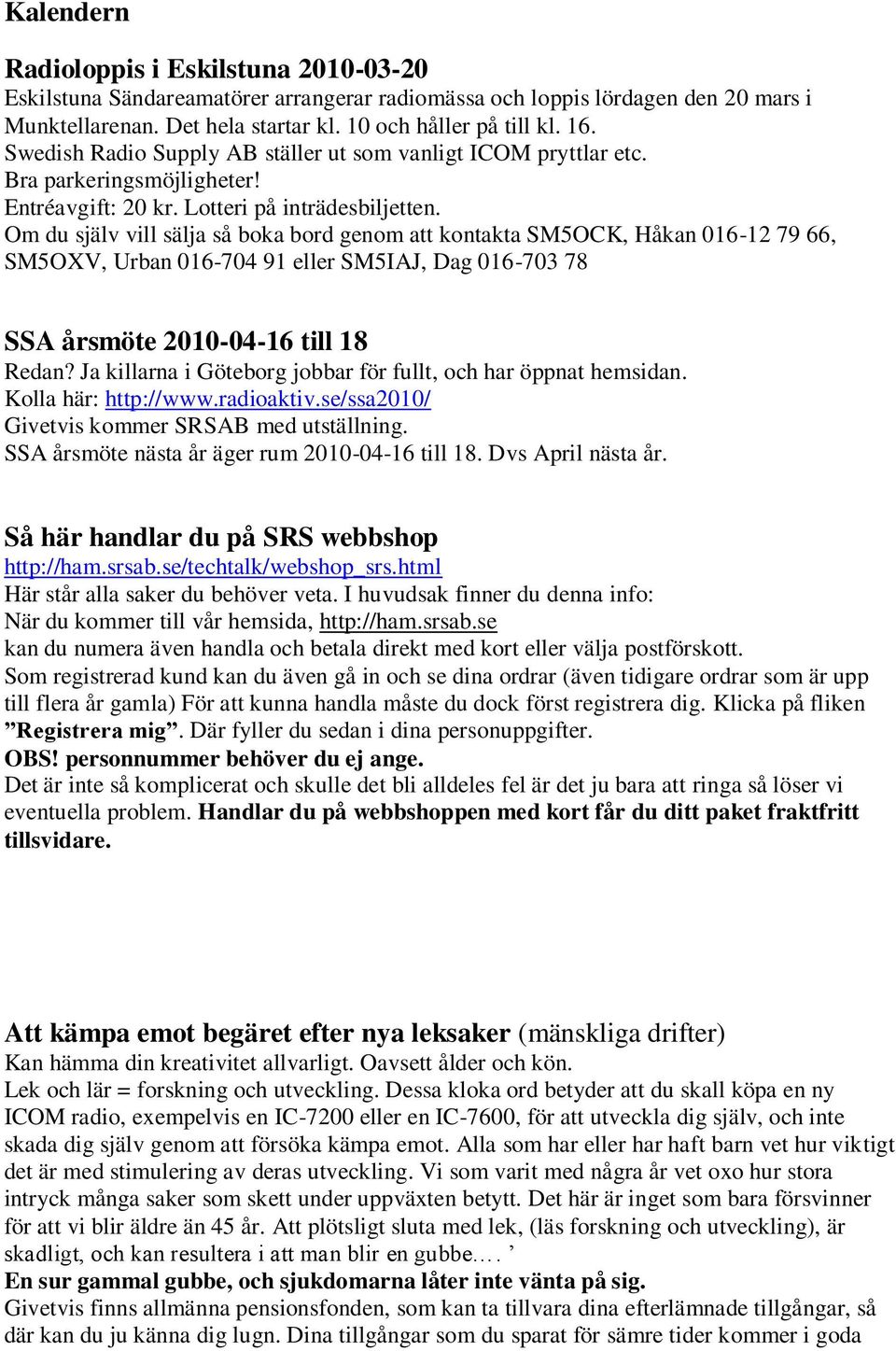 Kalendern

Radioloppis i Eskilstuna 2010-03-20
Eskilstuna Sändareamatörer arrangerar radiomässa och loppis lördagen den 20 mars i Munktellarenan. Det hela startar kl. 10 och håller på till kl. 16.
Swedish Radio Supply AB ställer ut som vanligt ICOM pryttlar etc.
Bra parkeringsmöjligheter!
Entréavgift: 20 kr. Lotteri på inträdesbiljetten.
Om du själv vill sälja så boka bord genom att kontakta SM5OCK, Håkan 016-12 79 66, SM5OXV, Urban 016-704 91 eller SM5IAJ, Dag 016-703 78

SSA årsmöte 2010-04-16 till 18
Redan? Ja killarna i Göteborg jobbar för fullt, och har öppnat hemsidan.
Kolla här: http://www.radioaktiv.se/ssa2010/
Givetvis kommer SRSAB med utställning.
SSA årsmöte nästa år äger rum 2010-04-16 till 18. Dvs April nästa år.

Så här handlar du på SRS webbshop
http://ham.srsab.se/techtalk/webshop_srs.html
Här står alla saker du behöver veta. I huvudsak finner du denna info:
När du kommer till vår hemsida, http://ham.srsab.se
kan du numera även handla och betala direkt med kort eller välja postförskott.
Som registrerad kund kan du även gå in och se dina ordrar (även tidigare ordrar som är upp till flera år gamla) För att kunna handla måste du dock först registrera dig. Klicka på fliken ”Registrera mig”. Där fyller du sedan i dina personuppgifter.
OBS! personnummer behöver du ej ange.
Det är inte så komplicerat och skulle det bli alldeles fel är det ju bara att ringa så löser vi eventuella problem. Handlar du på webbshoppen med kort får du ditt paket fraktfritt tillsvidare.

Att kämpa emot begäret efter nya leksaker (mänskliga drifter)
Kan hämma din kreativitet allvarligt. Oavsett ålder och kön.
Lek och lär = forskning och utveckling. Dessa kloka ord betyder att du skall köpa en ny ICOM radio, exempelvis en IC-7200 eller en IC-7600, för att utveckla dig själv, och inte skada dig själv genom att försöka kämpa emot. Alla som har eller har haft barn vet hur viktigt det är med stimulering av deras utveckling. Vi som varit med några år vet oxo hur stora intryck många saker som skett under uppväxten betytt. Det här är inget som bara försvinner för att vi blir äldre än 45 år. Att plötsligt sluta med lek, (läs forskning och utveckling), är skadligt, och kan resultera i att man blir en gubbe…. ’
En sur gammal gubbe, och sjukdomarna låter inte vänta på sig.
Givetvis finns allmänna pensionsfonden, som kan ta tillvara dina efterlämnade tillgångar, så där kan du ju känna dig lugn. Dina tillgångar som du sparat för sämre tider kommer i goda